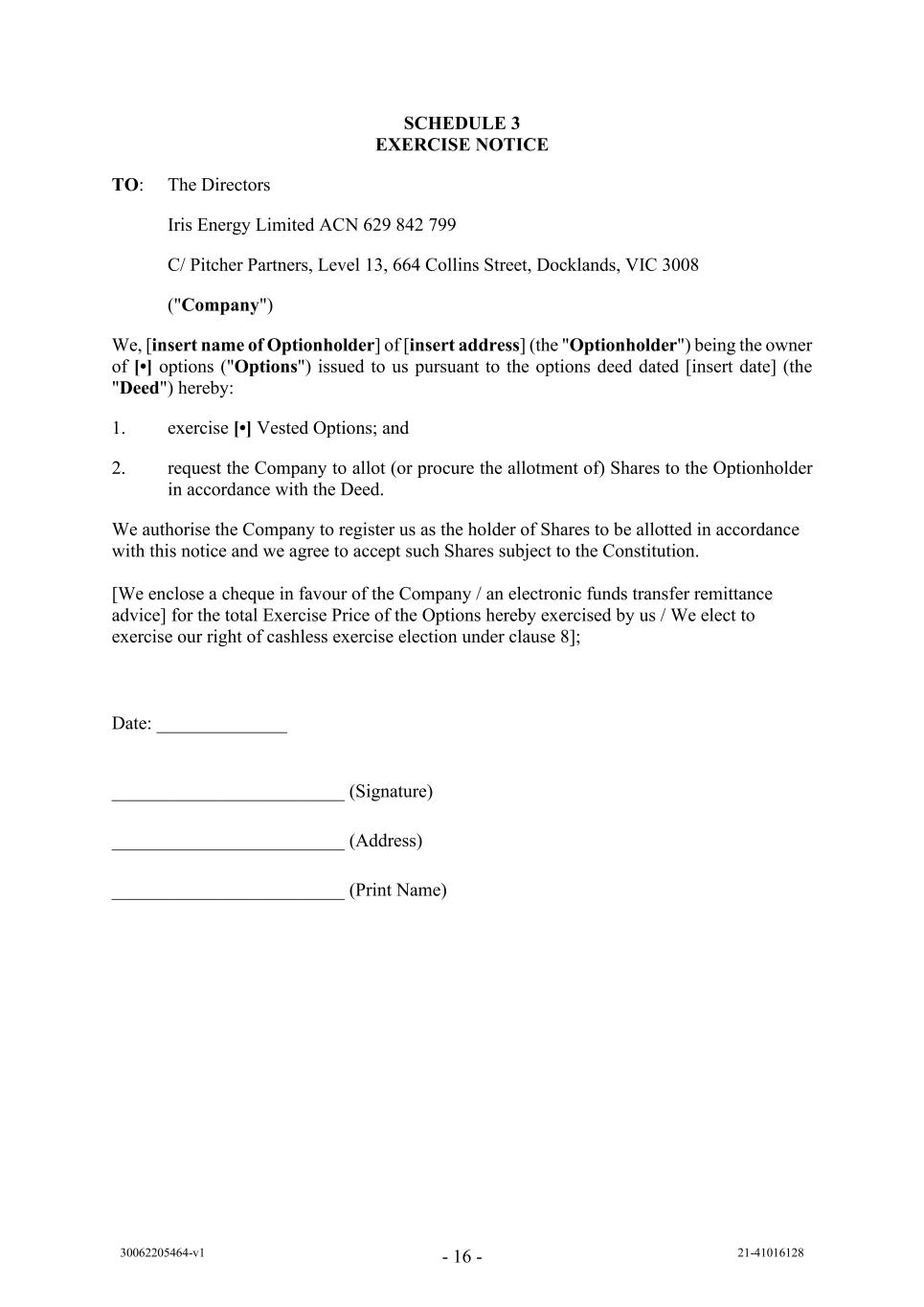 SCHEDULE 3
EXERCISE NOTICE

TO: The Directors

Iris Energy Limited ACN 629 842 799

C/ Pitcher Partners, Level 13, 664 Collins Street, Docklands, VIC 3008

("Company")

We, [insert name of Optionholder] of [insert address] (the "Optionholder") being the owner of [•] options ("Options") issued to us pursuant to the options deed dated [insert date] (the "Deed") hereby:

1. exercise [•] Vested Options; and

2. request the Company to allot (or procure the allotment of) Shares to the Optionholder in accordance with the Deed.

We authorise the Company to register us as the holder of Shares to be allotted in accordance with this notice and we agree to accept such Shares subject to the Constitution.

[We enclose a cheque in favour of the Company / an electronic funds transfer remittance advice] for the total Exercise Price of the Options hereby exercised by us / We elect to exercise our right of cashless exercise election under clause 8];

Date: ______________

_________________________ (Signature)

_________________________ (Address)

_________________________ (Print Name)

30062205464-v1

- 16 -

21-41016128